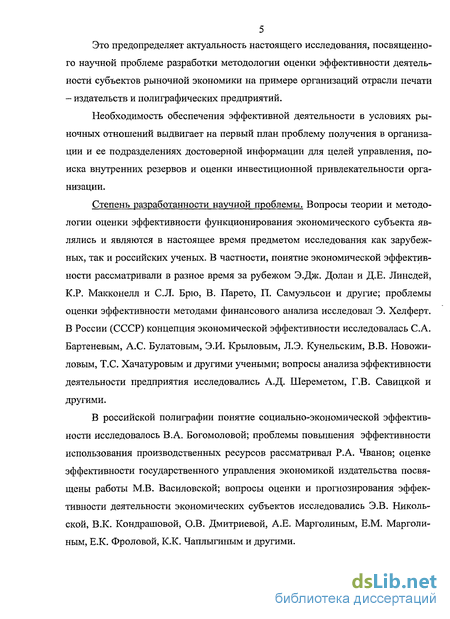 5

Это предопределяет актуальность настоящего исследования, посвященного научной проблеме разработки методологии оценки эффективности деятельности субъектов рыночной экономики на примере организаций отрасли печати – издательств и полиграфических предприятий.

Необходимость обеспечения эффективной деятельности в условиях рыночных отношений выдвигает на первый план проблему получения в организации и ее подразделениях достоверной информации для целей управления, поиска внутренних резервов и оценки инвестиционной привлекательности организации.

Степень разработанности научной проблемы. Вопросы теории и методологии оценки эффективности функционирования экономического субъекта являлись и являются в настоящее время предметом исследования как зарубежных, так и российских ученых. В частности, понятие экономической эффективности рассматривали в разное время за рубежом Э.Дж. Долан и Д.Е. Линсдей, К.Р. Макконелл и С.Л. Брю, В. Парето, П. Самуэльсон и другие; проблемы оценки эффективности методами финансового анализа исследовал Э. Хелферт. В России (СССР) концепция экономической эффективности исследовалась С.А. Бартеневым, А.С. Булатовым, Э.И. Крыловым, Л.Э. Кунельским, В.В. Новожиловым, Т.С. Хачатуровым и другими учеными; вопросы анализа эффективности деятельности предприятия исследовались А.Д. Шереметом, Г.В. Савицкой и другими.

В российской полиграфии понятие социально-экономической эффективности исследовалось В.А. Богомоловой; проблемы повышения эффективности использования производственных ресурсов рассматривал Р.А. Чванов; оценке эффективности государственного управления экономикой издательства посвящены работы М.В. Василовской; вопросы оценки и прогнозирования эффективности деятельности экономических субъектов исследовались Э.В. Никольской, В.К. Кондрашовой, О.В. Дмитриевой, А.Е. Марголиным, Е.М. Марголиным, Е.К. Фроловой, К.К. Чаплыгиным и другими.

dsLib.net
библиотека диссертаций